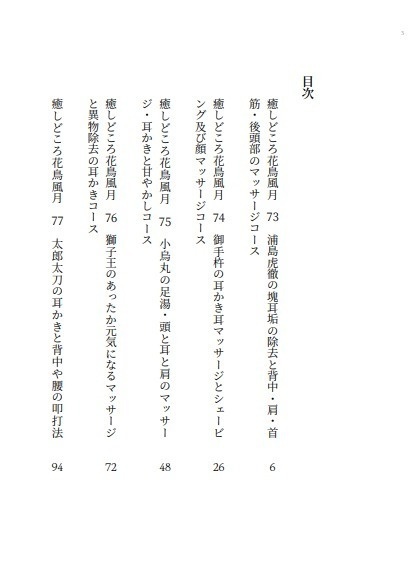 3

目次

癒しどころ花鳥風月　73　浦島虎徹の塊耳垢の除去と背中・肩・首筋・後頭部のマッサージコース　6

癒しどころ花鳥風月　74　御手杵の耳かき耳マッサージとシェービング及び顔マッサージコース　26

癒しどころ花鳥風月　75　小烏丸の足湯・頭と耳と肩のマッサージ・耳かきと甘やかしコース　48

癒しどころ花鳥風月　76　獅子王のあったか元気になるマッサージと異物除去の耳かきコース　72

癒しどころ花鳥風月　77　太郎太刀の耳かきと背中や腰の叩打法　94